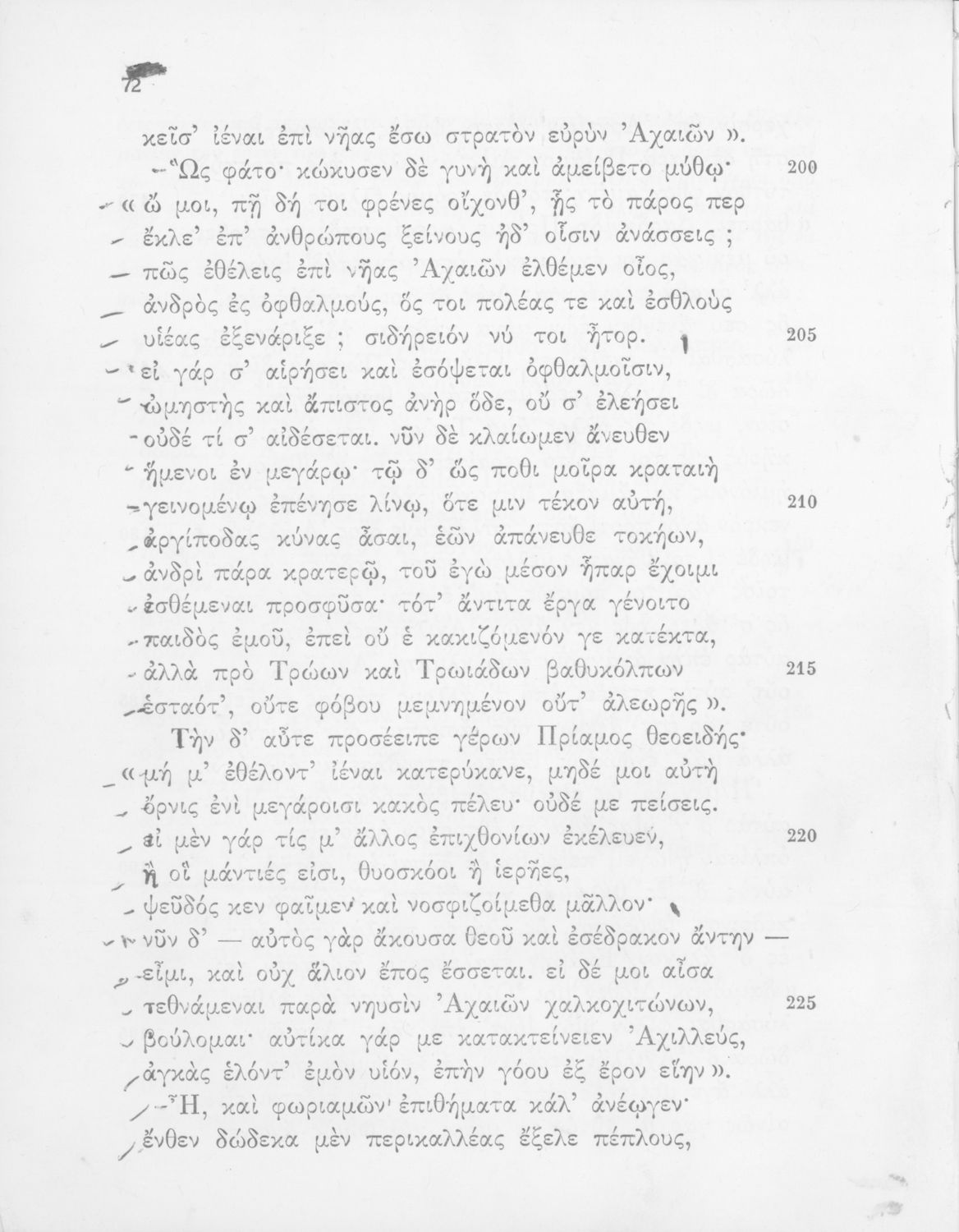 72

κεῖσ' ἰέναι ἐπὶ νῆας ἔσω στρατὸν εὐρὺν Ἀχαιῶν ».

Ὣς φάτο· κώκυσεν δὲ γυνὴ καὶ ἀμείβετο μύθῳ· 200
« ὤ μοι, πῇ δή τοι φρένες οἴχονθ', ᾗς τὸ πάρος περ
ἔκλε' ἐπ' ἀνθρώπους ξείνους ἠδ' οἷσιν ἀνάσσεις ;
πῶς ἐθέλεις ἐπὶ νῆας Ἀχαιῶν ἐλθέμεν οἶος,
ἀνδρὸς ἐς ὀφθαλμούς, ὅς τοι πολέας τε καὶ ἐσθλοὺς
υἱέας ἐξενάριξε ; σιδήρειόν νύ τοι ἦτορ. 205
εἰ γάρ σ' αἱρήσει καὶ ἐσόψεται ὀφθαλμοῖσιν,
ὠμηστὴς καὶ ἄπιστος ἀνὴρ ὅδε, οὔ σ' ἐλεήσει
οὐδέ τί σ' αἰδέσεται. νῦν δὲ κλαίωμεν ἄνευθεν
ἥμενοι ἐν μεγάρῳ· τῷ δ' ὥς ποθι μοῖρα κραταιὴ
γεινομένῳ ἐπένησε λίνῳ, ὅτε μιν τέκον αὐτή, 210
ἀργίποδας κύνας ἆσαι, ἑῶν ἀπάνευθε τοκήων,
ἀνδρὶ πάρα κρατερῷ, τοῦ ἐγὼ μέσον ἧπαρ ἔχοιμι
ἐσθέμεναι προσφῦσα· τότ' ἄντιτα ἔργα γένοιτο
παιδὸς ἐμοῦ, ἐπεὶ οὔ ἑ κακιζόμενόν γε κατέκτα,
ἀλλὰ πρὸ Τρώων καὶ Τρωιάδων βαθυκόλπων 215
ἑσταότ', οὔτε φόβου μεμνημένον οὔτ' ἀλεωρῆς ».

Τὴν δ' αὖτε προσέειπε γέρων Πρίαμος θεοειδής·
« μή μ' ἐθέλοντ' ἰέναι κατερύκανε, μηδέ μοι αὐτὴ
ὄρνις ἐνὶ μεγάροισι κακὸς πέλευ· οὐδέ με πείσεις.
εἰ μὲν γάρ τίς μ' ἄλλος ἐπιχθονίων ἐκέλευεν, 220
ἢ οἳ μάντιές εἰσι, θυοσκόοι ἢ ἱερῆες,
ψεῦδός κεν φαῖμεν καὶ νοσφιζοίμεθα μᾶλλον·
νῦν δ' — αὐτὸς γὰρ ἄκουσα θεοῦ καὶ ἐσέδρακον ἄντην —
εἶμι, καὶ οὐχ ἅλιον ἔπος ἔσσεται. εἰ δέ μοι αἶσα
τεθνάμεναι παρὰ νηυσὶν Ἀχαιῶν χαλκοχιτώνων, 225
βούλομαι· αὐτίκα γάρ με κατακτείνειεν Ἀχιλλεύς,
ἀγκὰς ἑλόντ' ἐμὸν υἱόν, ἐπὴν γόου ἐξ ἔρον εἵην ».

Ἦ, καὶ φωριαμῶν ἐπιθήματα κάλ' ἀνέῳγεν·
ἔνθεν δώδεκα μὲν περικαλλέας ἔξελε πέπλους,